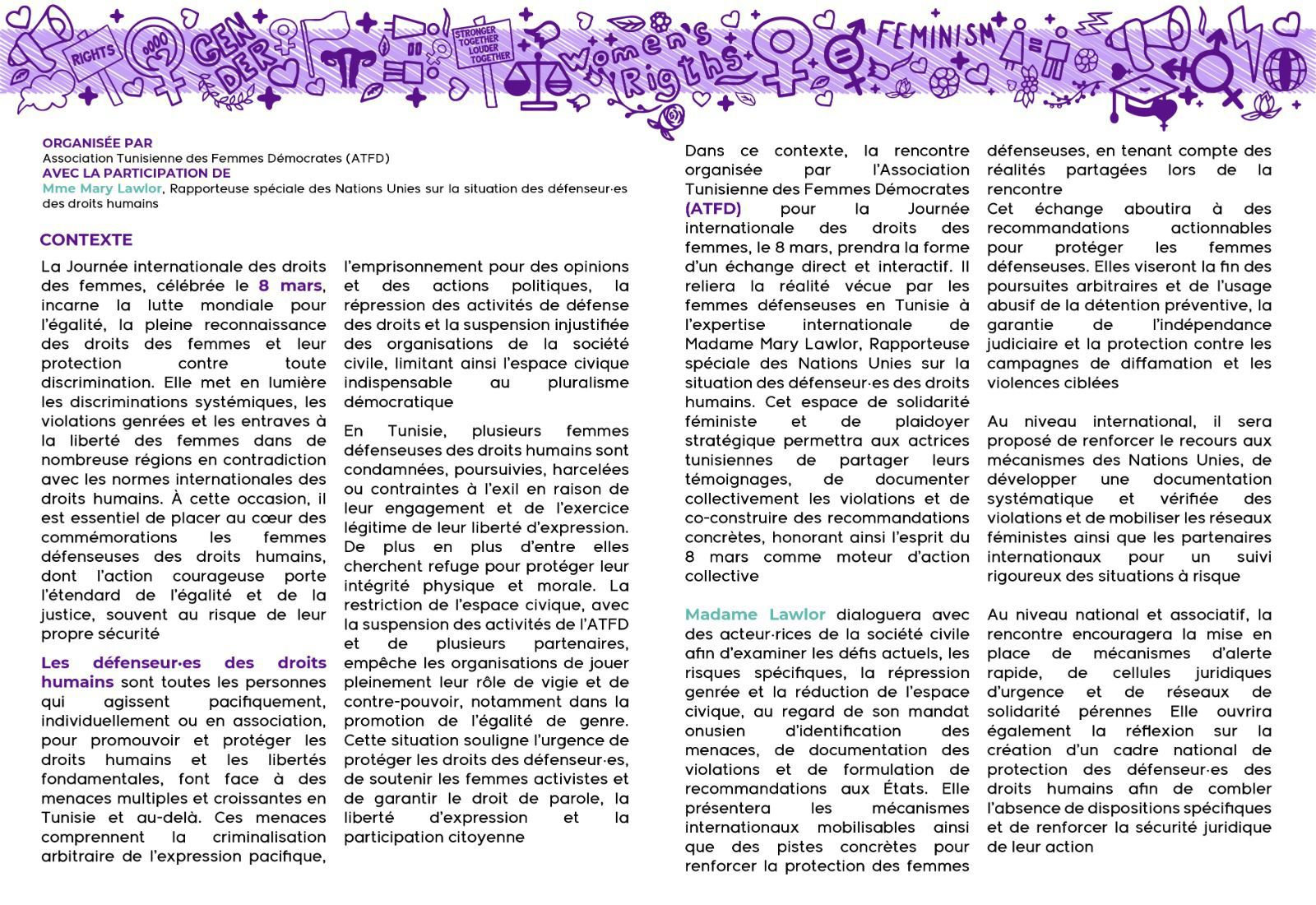 RIGHTS GEN DER STRONGER TOGETHER LOUDER TOGETHER Women's Rigths FEMINISM

ORGANISÉE PAR
Association Tunisienne des Femmes Démocrates (ATFD)
AVEC LA PARTICIPATION DE
Mme Mary Lawlor, Rapporteuse spéciale des Nations Unies sur la situation des défenseur·es des droits humains

CONTEXTE

La Journée internationale des droits des femmes, célébrée le 8 mars, incarne la lutte mondiale pour l'égalité, la pleine reconnaissance des droits des femmes et leur protection contre toute discrimination. Elle met en lumière les discriminations systémiques, les violations genrées et les entraves à la liberté des femmes dans de nombreuse régions en contradiction avec les normes internationales des droits humains. À cette occasion, il est essentiel de placer au cœur des commémorations les femmes défenseuses des droits humains, dont l'action courageuse porte l'étendard de l'égalité et de la justice, souvent au risque de leur propre sécurité

Les défenseur·es des droits humains sont toutes les personnes qui agissent pacifiquement, individuellement ou en association, pour promouvoir et protéger les droits humains et les libertés fondamentales, font face à des menaces multiples et croissantes en Tunisie et au-delà. Ces menaces comprennent la criminalisation arbitraire de l'expression pacifique, l'emprisonnement pour des opinions et des actions politiques, la répression des activités de défense des droits et la suspension injustifiée des organisations de la société civile, limitant ainsi l'espace civique indispensable au pluralisme démocratique

En Tunisie, plusieurs femmes défenseuses des droits humains sont condamnées, poursuivies, harcelées ou contraintes à l'exil en raison de leur engagement et de l'exercice légitime de leur liberté d'expression. De plus en plus d'entre elles cherchent refuge pour protéger leur intégrité physique et morale. La restriction de l'espace civique, avec la suspension des activités de l'ATFD et de plusieurs partenaires, empêche les organisations de jouer pleinement leur rôle de vigie et de contre-pouvoir, notamment dans la promotion de l'égalité de genre. Cette situation souligne l'urgence de protéger les droits des défenseur·es, de soutenir les femmes activistes et de garantir le droit de parole, la liberté d'expression et la participation citoyenne

Dans ce contexte, la rencontre organisée par l'Association Tunisienne des Femmes Démocrates (ATFD) pour la Journée internationale des droits des femmes, le 8 mars, prendra la forme d'un échange direct et interactif. Il reliera la réalité vécue par les femmes défenseuses en Tunisie à l'expertise internationale de Madame Mary Lawlor, Rapporteuse spéciale des Nations Unies sur la situation des défenseur·es des droits humains. Cet espace de solidarité féministe et de plaidoyer stratégique permettra aux actrices tunisiennes de partager leurs témoignages, de documenter collectivement les violations et de co-construire des recommandations concrètes, honorant ainsi l'esprit du 8 mars comme moteur d'action collective

Madame Lawlor dialoguera avec des acteur·rices de la société civile afin d'examiner les défis actuels, les risques spécifiques, la répression genrée et la réduction de l'espace civique, au regard de son mandat onusien d'identification des menaces, de documentation des violations et de formulation de recommandations aux États. Elle présentera les mécanismes internationaux mobilisables ainsi que des pistes concrètes pour renforcer la protection des femmes défenseuses, en tenant compte des réalités partagées lors de la rencontre
Cet échange aboutira à des recommandations actionnables pour protéger les femmes défenseuses. Elles viseront la fin des poursuites arbitraires et de l'usage abusif de la détention préventive, la garantie de l'indépendance judiciaire et la protection contre les campagnes de diffamation et les violences ciblées

Au niveau international, il sera proposé de renforcer le recours aux mécanismes des Nations Unies, de développer une documentation systématique et vérifiée des violations et de mobiliser les réseaux féministes ainsi que les partenaires internationaux pour un suivi rigoureux des situations à risque

Au niveau national et associatif, la rencontre encouragera la mise en place de mécanismes d'alerte rapide, de cellules juridiques d'urgence et de réseaux de solidarité pérennes Elle ouvrira également la réflexion sur la création d'un cadre national de protection des défenseur·es des droits humains afin de combler l'absence de dispositions spécifiques et de renforcer la sécurité juridique de leur action